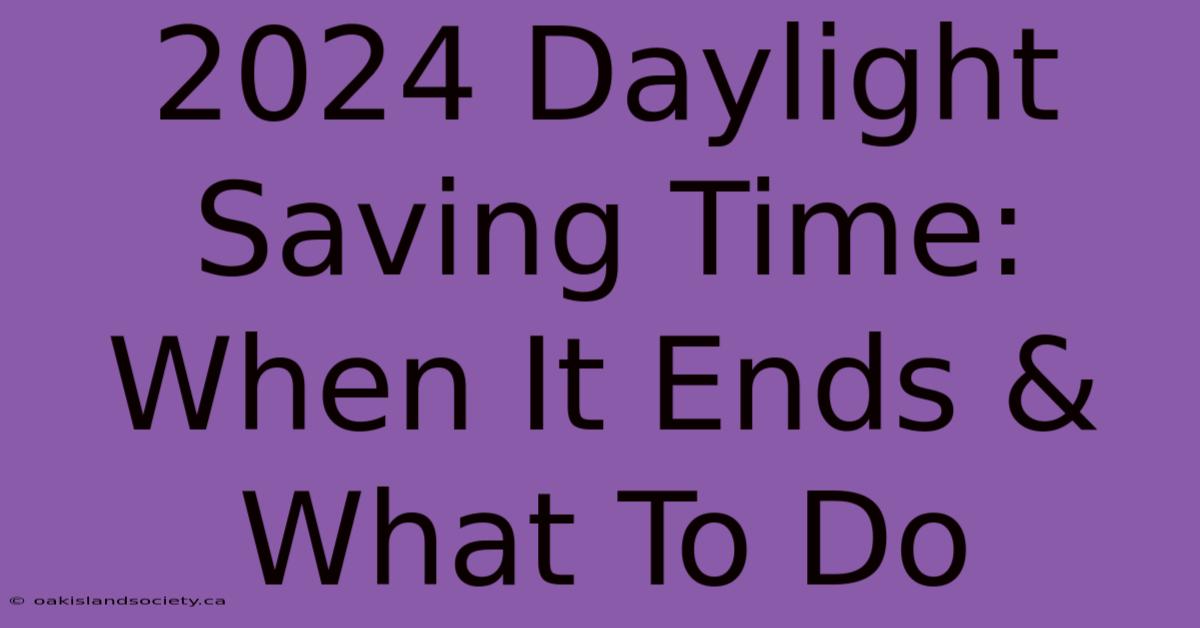 2024 Daylight Saving Time: When It Ends & What To Do

© oakislandsociety.ca